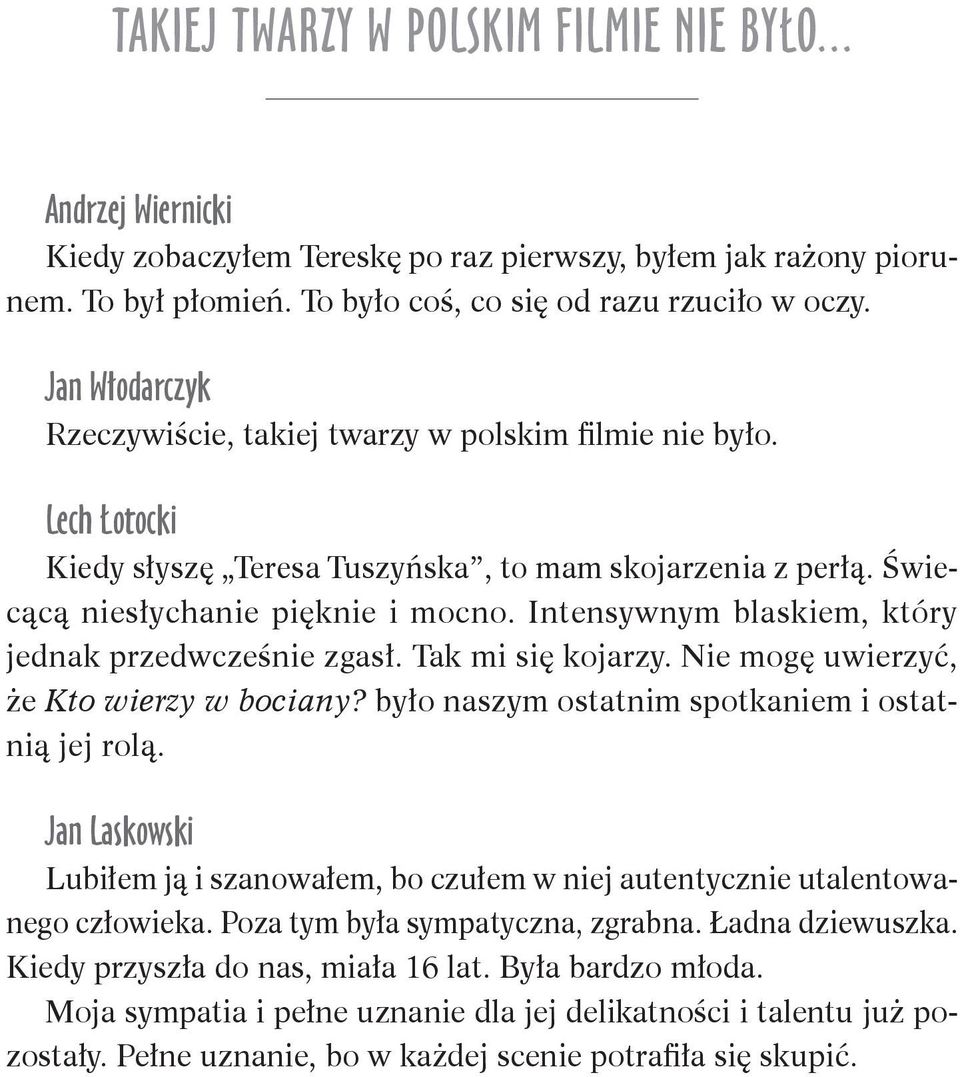 TAKIEJ TWARZY W POLSKIM FILMIE NIE BYŁO...

Andrzej Wiernicki
Kiedy zobaczyłem Tereskę po raz pierwszy, byłem jak rażony piorunem. To był płomień. To było coś, co się od razu rzuciło w oczy.

Jan Włodarczyk
Rzeczywiście, takiej twarzy w polskim filmie nie było.

Lech Łotocki
Kiedy słyszę „Teresa Tuszyńska”, to mam skojarzenia z perłą. Świecącą niesłychanie pięknie i mocno. Intensywnym blaskiem, który jednak przedwcześnie zgasł. Tak mi się kojarzy. Nie mogę uwierzyć, że Kto wierzy w bociany? było naszym ostatnim spotkaniem i ostatnią jej rolą.

Jan Laskowski
Lubiłem ją i szanowałem, bo czułem w niej autentycznie utalentowanego człowieka. Poza tym była sympatyczna, zgrabna. Ładna dziewuszka. Kiedy przyszła do nas, miała 16 lat. Była bardzo młoda.
Moja sympatia i pełne uznanie dla jej delikatności i talentu już pozostały. Pełne uznanie, bo w każdej scenie potrafiła się skupić.